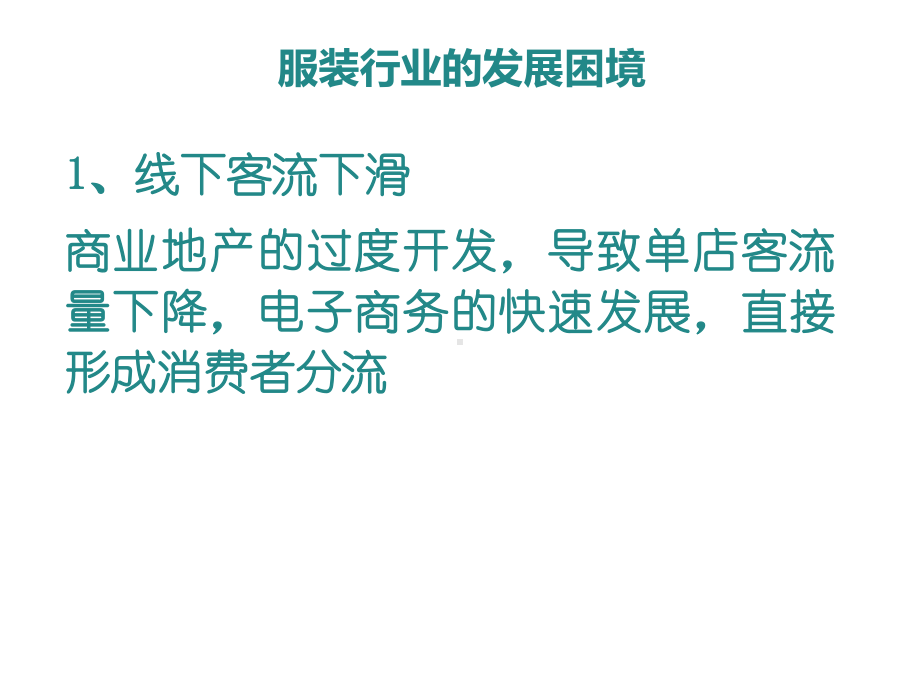 服装行业的发展困境

1、线下客流下滑

商业地产的过度开发，导致单店客流量下降，电子商务的快速发展，直接形成消费者分流